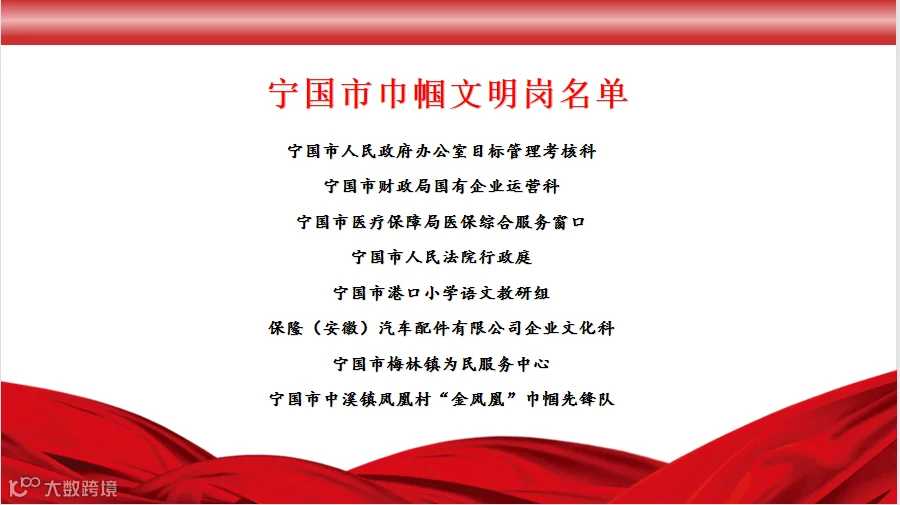 宁国市巾帼文明岗名单

宁国市人民政府办公室目标管理考核科

宁国市财政局国有企业运营科

宁国市医疗保障局医保综合服务窗口

宁国市人民法院行政庭

宁国市港口小学语文教研组

保隆（安徽）汽车配件有限公司企业文化科

宁国市梅林镇为民服务中心

宁国市中溪镇凤凰村“金凤凰”巾帼先锋队

大数跨境